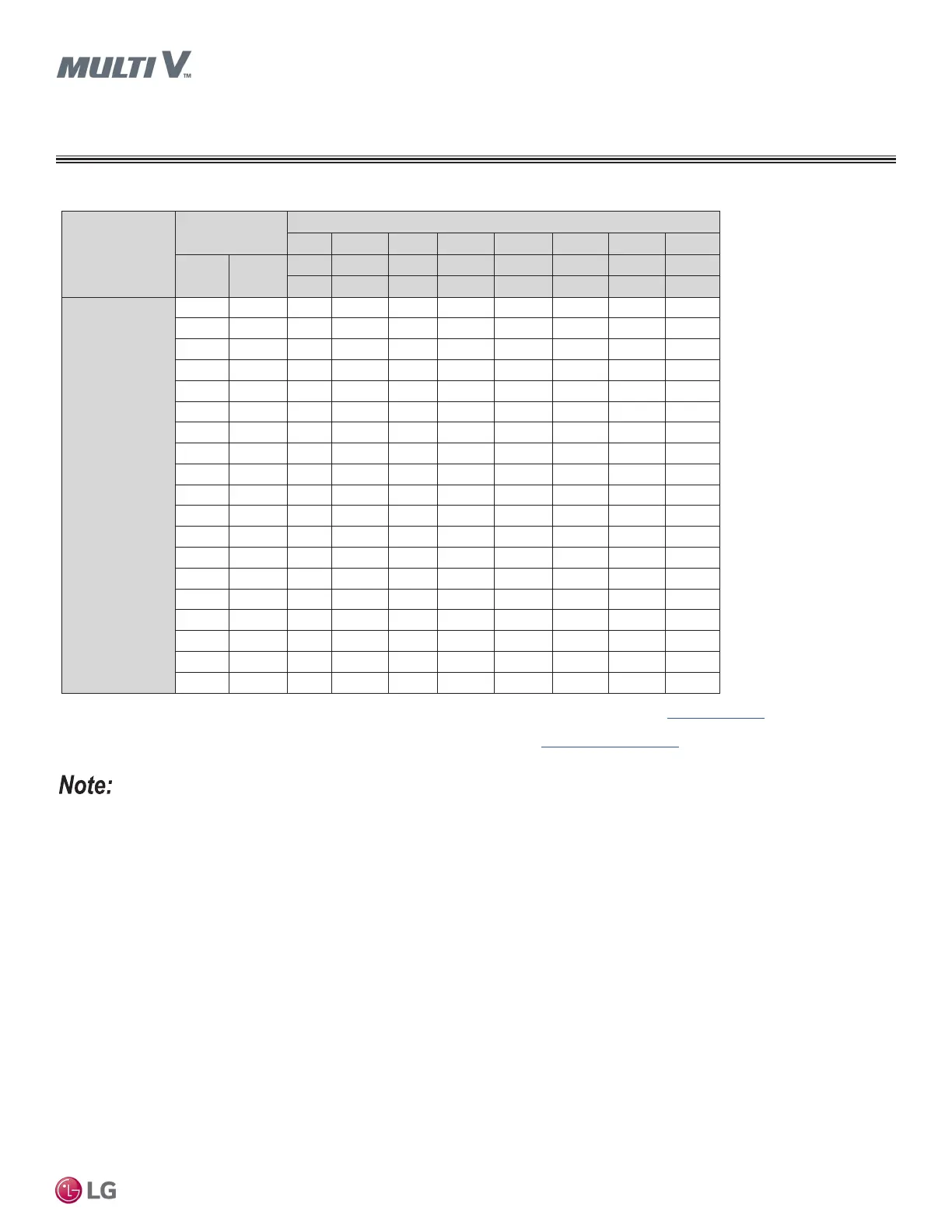 MULTI V™

Note:

LG